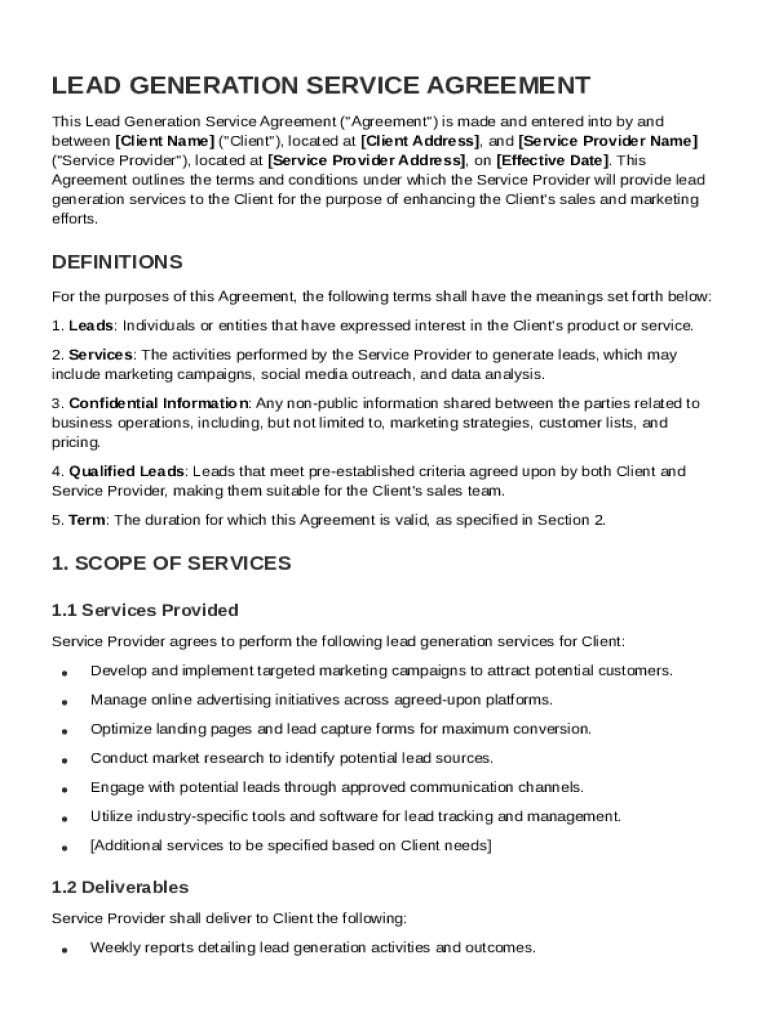 LEAD GENERATION SERVICE AGREEMENT

This Lead Generation Service Agreement ("Agreement") is made and entered into by and between [Client Name] ("Client"), located at [Client Address], and [Service Provider Name] ("Service Provider"), located at [Service Provider Address], on [Effective Date]. This Agreement outlines the terms and conditions under which the Service Provider will provide lead generation services to the Client for the purpose of enhancing the Client's sales and marketing efforts.

DEFINITIONS

For the purposes of this Agreement, the following terms shall have the meanings set forth below:

1. Leads: Individuals or entities that have expressed interest in the Client's product or service.

2. Services: The activities performed by the Service Provider to generate leads, which may include marketing campaigns, social media outreach, and data analysis.

3. Confidential Information: Any non-public information shared between the parties related to business operations, including, but not limited to, marketing strategies, customer lists, and pricing.

4. Qualified Leads: Leads that meet pre-established criteria agreed upon by both Client and Service Provider, making them suitable for the Client's sales team.

5. Term: The duration for which this Agreement is valid, as specified in Section 2.

1. SCOPE OF SERVICES

1.1 Services Provided

Service Provider agrees to perform the following lead generation services for Client:

• Develop and implement targeted marketing campaigns to attract potential customers.
• Manage online advertising initiatives across agreed-upon platforms.
• Optimize landing pages and lead capture forms for maximum conversion.
• Conduct market research to identify potential lead sources.
• Engage with potential leads through approved communication channels.
• Utilize industry-specific tools and software for lead tracking and management.
• [Additional services to be specified based on Client needs]

1.2 Deliverables

Service Provider shall deliver to Client the following:

• Weekly reports detailing lead generation activities and outcomes.